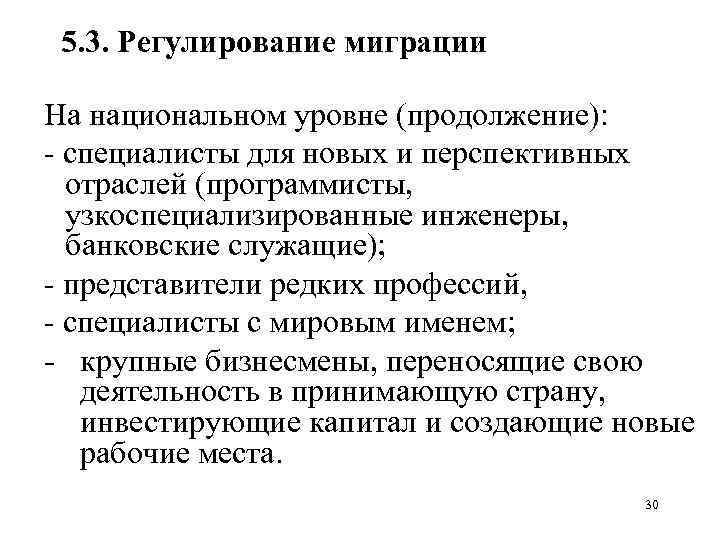 5.3. Регулирование миграции

На национальном уровне (продолжение):
- специалисты для новых и перспективных отраслей (программисты, узкоспециализированные инженеры, банковские служащие);
- представители редких профессий,
- специалисты с мировым именем;
- крупные бизнесмены, переносящие свою деятельность в принимающую страну, инвестирующие капитал и создающие новые рабочие места.

30